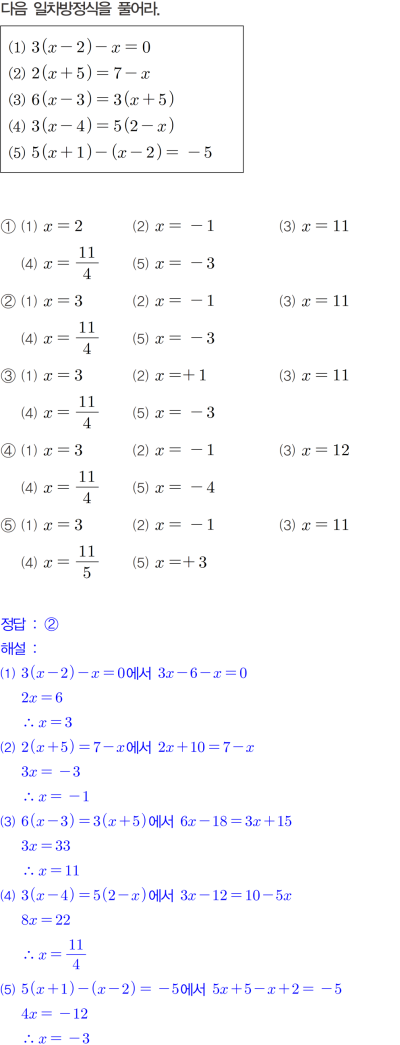 다음 일차방정식을 풀어라.

(1) $3(x-2)-x=0$
(2) $2(x+5)=7-x$
(3) $6(x-3)=3(x+5)$
(4) $3(x-4)=5(2-x)$
(5) $5(x+1)-(x-2)=-5$

① (1) $x=2$ (2) $x=-1$ (3) $x=11$
(4) $x=\frac{11}{4}$ (5) $x=-3$
② (1) $x=3$ (2) $x=-1$ (3) $x=11$
(4) $x=\frac{11}{4}$ (5) $x=-3$
③ (1) $x=3$ (2) $x=+1$ (3) $x=11$
(4) $x=\frac{11}{4}$ (5) $x=-3$
④ (1) $x=3$ (2) $x=-1$ (3) $x=12$
(4) $x=\frac{11}{4}$ (5) $x=-4$
⑤ (1) $x=3$ (2) $x=-1$ (3) $x=11$
(4) $x=\frac{11}{5}$ (5) $x=+3$

정답 : ②
해설 :
(1) $3(x-2)-x=0$에서 $3x-6-x=0$
$2x=6$
$\therefore x=3$
(2) $2(x+5)=7-x$에서 $2x+10=7-x$
$3x=-3$
$\therefore x=-1$
(3) $6(x-3)=3(x+5)$에서 $6x-18=3x+15$
$3x=33$
$\therefore x=11$
(4) $3(x-4)=5(2-x)$에서 $3x-12=10-5x$
$8x=22$
$\therefore x=\frac{11}{4}$
(5) $5(x+1)-(x-2)=-5$에서 $5x+5-x+2=-5$
$4x=-12$
$\therefore x=-3$